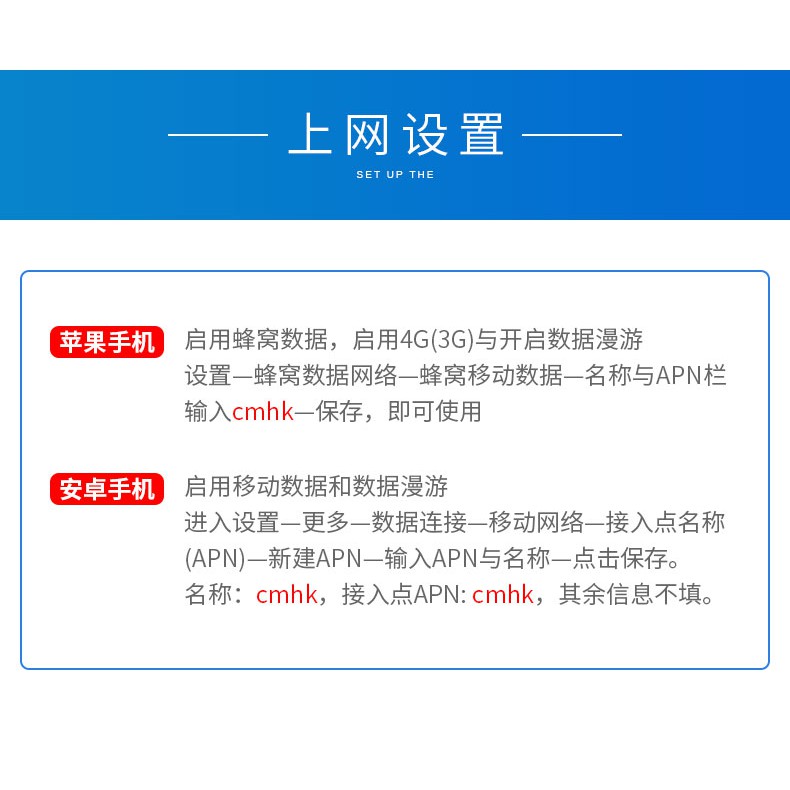 上网设置

SET UP THE

苹果手机 启用蜂窝数据，启用4G(3G)与开启数据漫游
设置—蜂窝数据网络—蜂窝移动数据—名称与APN栏输入cmhk—保存，即可使用

安卓手机 启用移动数据和数据漫游
进入设置—更多—数据连接—移动网络—接入点名称(APN)—新建APN—输入APN与名称—点击保存。
名称：cmhk，接入点APN: cmhk，其余信息不填。